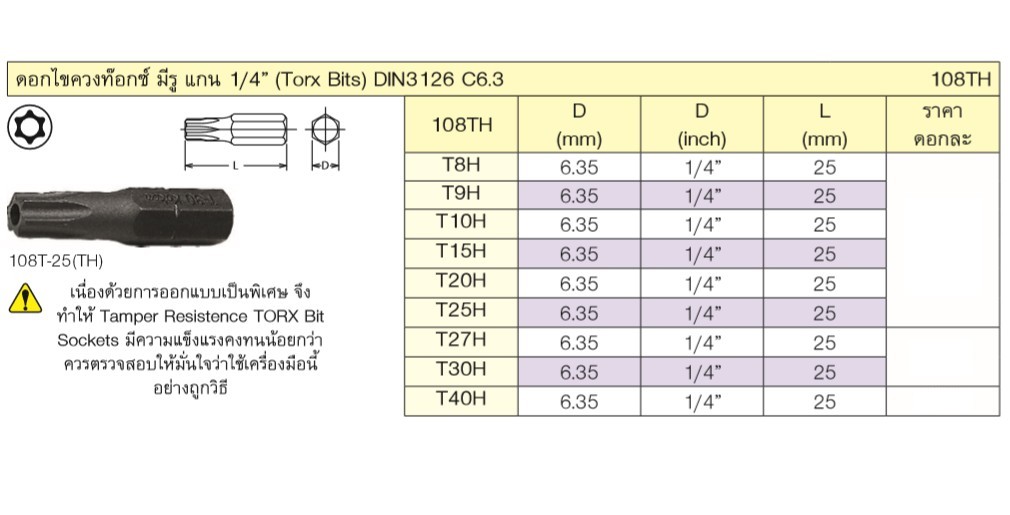 ดอกไขควงท๊อกซ์ มีรู แกน 1/4" (Torx Bits) DIN3126 C6.3

108TH

L

D

108T-25(TH)

เนื่องด้วยการออกแบบเป็นพิเศษ จึงทำให้ Tamper Resistence TORX Bit Sockets มีความแข็งแรงคงทนน้อยกว่า ควรตรวจสอบให้มั่นใจว่าใช้เครื่องมือนี้อย่างถูกวิธี

| 108TH | D (mm) | D (inch) | L (mm) | ราคา ดอกละ |
|---|---|---|---|---|
| T8H | 6.35 | 1/4" | 25 | |
| T9H | 6.35 | 1/4" | 25 | |
| T10H | 6.35 | 1/4" | 25 | |
| T15H | 6.35 | 1/4" | 25 | |
| T20H | 6.35 | 1/4" | 25 | |
| T25H | 6.35 | 1/4" | 25 | |
| T27H | 6.35 | 1/4" | 25 | |
| T30H | 6.35 | 1/4" | 25 | |
| T40H | 6.35 | 1/4" | 25 | |